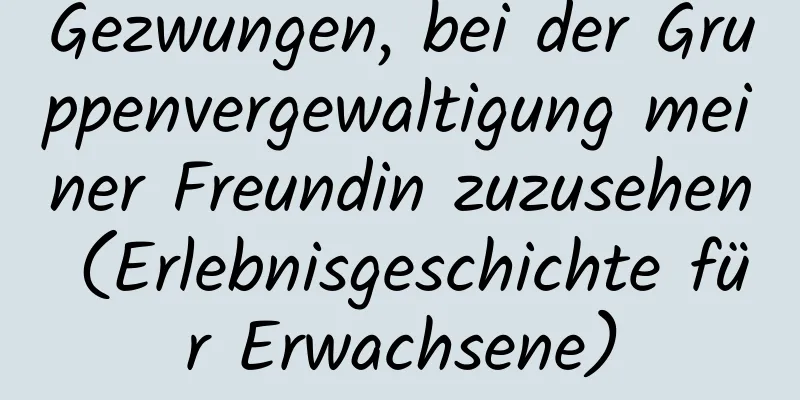 Gezwungen, bei der Gruppenvergewaltigung meiner Freundin zuzusehen (Erlebnisgeschichte für Erwachsene)